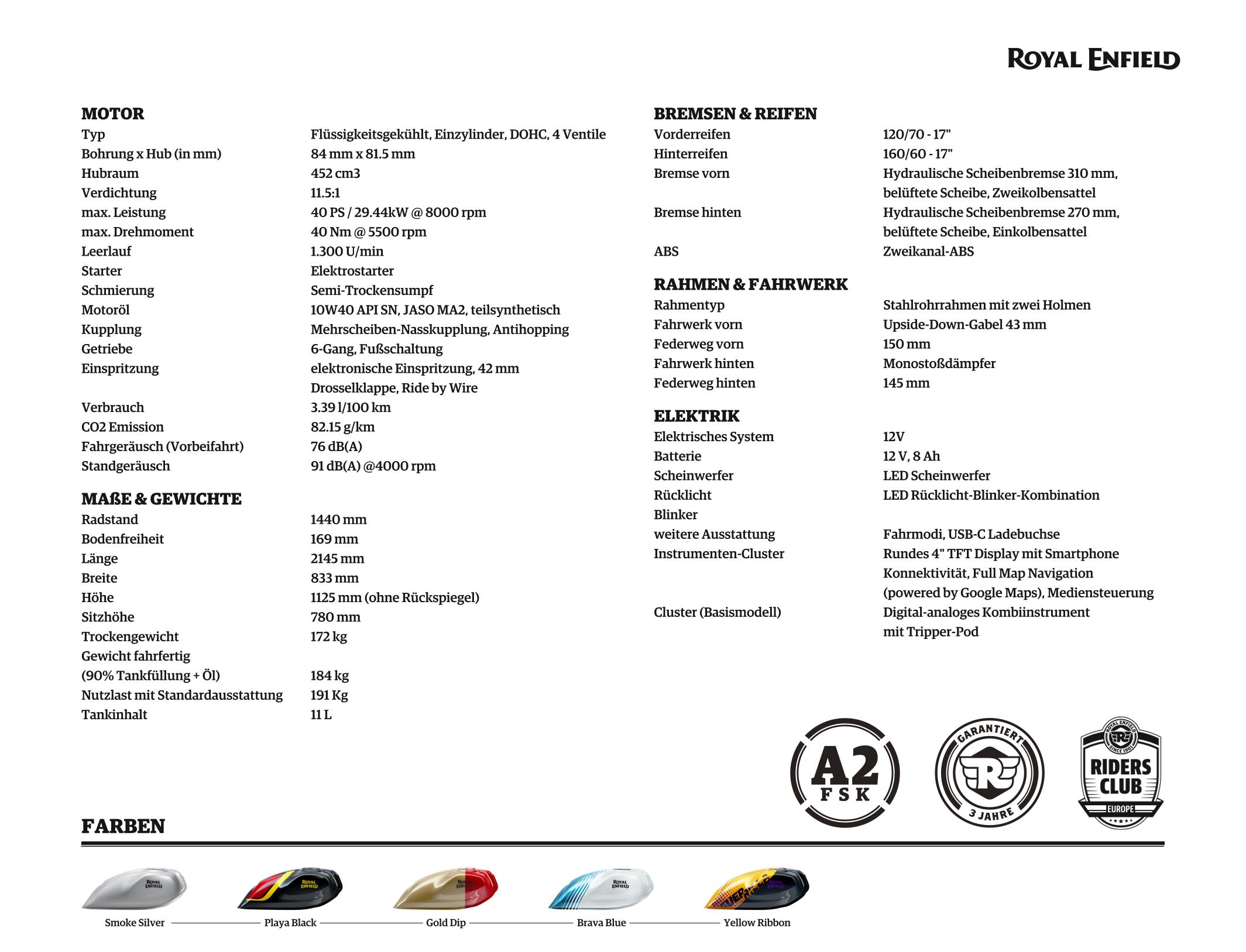 ROYAL ENFIELD

MOTOR

| | |
|---|---|
| Typ | Flüssigkeitsgekühlt, Einzylinder, DOHC, 4 Ventile |
| Bohrung x Hub (in mm) | 84 mm x 81.5 mm |
| Hubraum | 452 cm3 |
| Verdichtung | 11.5:1 |
| max. Leistung | 40 PS / 29.44kW @ 8000 rpm |
| max. Drehmoment | 40 Nm @ 5500 rpm |
| Leerlauf | 1.300 U/min |
| Starter | Elektrostarter |
| Schmierung | Semi-Trockensumpf |
| Motoröl | 10W40 API SN, JASO MA2, teilsynthetisch |
| Kupplung | Mehrscheiben-Nasskupplung, Antihopping |
| Getriebe | 6-Gang, Fußschaltung |
| Einspritzung | elektronische Einspritzung, 42 mm Drosselklappe, Ride by Wire |
| Verbrauch | 3.39 l/100 km |
| CO2 Emission | 82.15 g/km |
| Fahrgeräusch (Vorbeifahrt) | 76 dB(A) |
| Standgeräusch | 91 dB(A) @4000 rpm |

MAßE & GEWICHTE

| | |
|---|---|
| Radstand | 1440 mm |
| Bodenfreiheit | 169 mm |
| Länge | 2145 mm |
| Breite | 833 mm |
| Höhe | 1125 mm (ohne Rückspiegel) |
| Sitzhöhe | 780 mm |
| Trockengewicht | 172 kg |
| Gewicht fahrfertig (90% Tankfüllung + Öl) | 184 kg |
| Nutzlast mit Standardausstattung | 191 Kg |
| Tankinhalt | 11 L |

BREMSEN & REIFEN

| | |
|---|---|
| Vorderreifen | 120/70 - 17" |
| Hinterreifen | 160/60 - 17" |
| Bremse vorn | Hydraulische Scheibenbremse 310 mm, belüftete Scheibe, Zweikolbensattel |
| Bremse hinten | Hydraulische Scheibenbremse 270 mm, belüftete Scheibe, Einkolbensattel |
| ABS | Zweikanal-ABS |

RAHMEN & FAHRWERK

| | |
|---|---|
| Rahmentyp | Stahlrohrrahmen mit zwei Holmen |
| Fahrwerk vorn | Upside-Down-Gabel 43 mm |
| Federweg vorn | 150 mm |
| Fahrwerk hinten | Monostoßdämpfer |
| Federweg hinten | 145 mm |

ELEKTRIK

| | |
|---|---|
| Elektrisches System | 12V |
| Batterie | 12 V, 8 Ah |
| Scheinwerfer | LED Scheinwerfer |
| Rücklicht | LED Rücklicht-Blinker-Kombination |
| Blinker | |
| weitere Ausstattung | Fahrmodi, USB-C Ladebuchse |
| Instrumenten-Cluster | Rundes 4" TFT Display mit Smartphone Konnektivität, Full Map Navigation (powered by Google Maps), Mediensteuerung |
| Cluster (Basismodell) | Digital-analoges Kombiinstrument mit Tripper-Pod |

A2 FSK

GARANTIERT 3 JAHRE

ROYAL ENFIELD SINCE 1901 RIDERS CLUB EUROPE

FARBEN

Smoke Silver
Playa Black
Gold Dip
Brava Blue
Yellow Ribbon